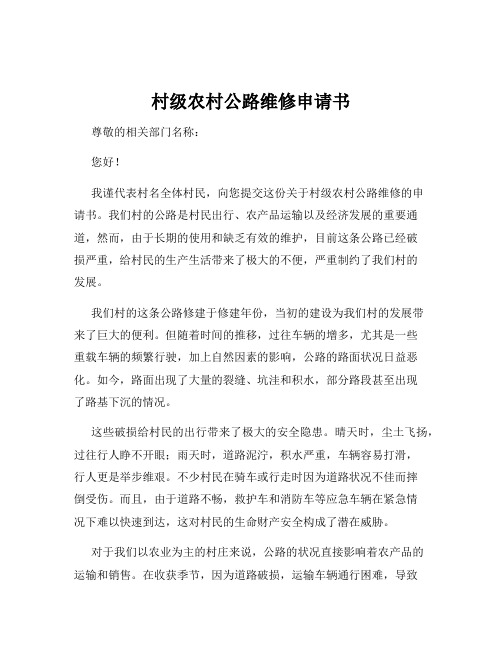 村级农村公路维修申请书

尊敬的相关部门名称：

您好！

我谨代表村名全体村民，向您提交这份关于村级农村公路维修的申请书。我们村的公路是村民出行、农产品运输以及经济发展的重要通道，然而，由于长期的使用和缺乏有效的维护，目前这条公路已经破损严重，给村民的生产生活带来了极大的不便，严重制约了我们村的发展。

我们村的这条公路修建于修建年份，当初的建设为我们村的发展带来了巨大的便利。但随着时间的推移，过往车辆的增多，尤其是一些重载车辆的频繁行驶，加上自然因素的影响，公路的路面状况日益恶化。如今，路面出现了大量的裂缝、坑洼和积水，部分路段甚至出现了路基下沉的情况。

这些破损给村民的出行带来了极大的安全隐患。晴天时，尘土飞扬，过往行人睁不开眼；雨天时，道路泥泞，积水严重，车辆容易打滑，行人更是举步维艰。不少村民在骑车或行走时因为道路状况不佳而摔倒受伤。而且，由于道路不畅，救护车和消防车等应急车辆在紧急情况下难以快速到达，这对村民的生命财产安全构成了潜在威胁。

对于我们以农业为主的村庄来说，公路的状况直接影响着农产品的运输和销售。在收获季节，因为道路破损，运输车辆通行困难，导致